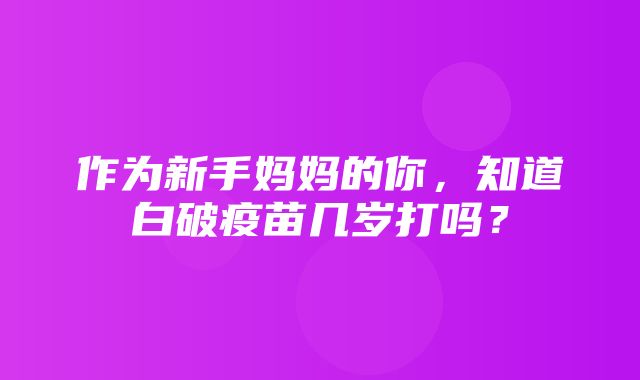 作为新手妈妈的你，知道白破疫苗几岁打吗？